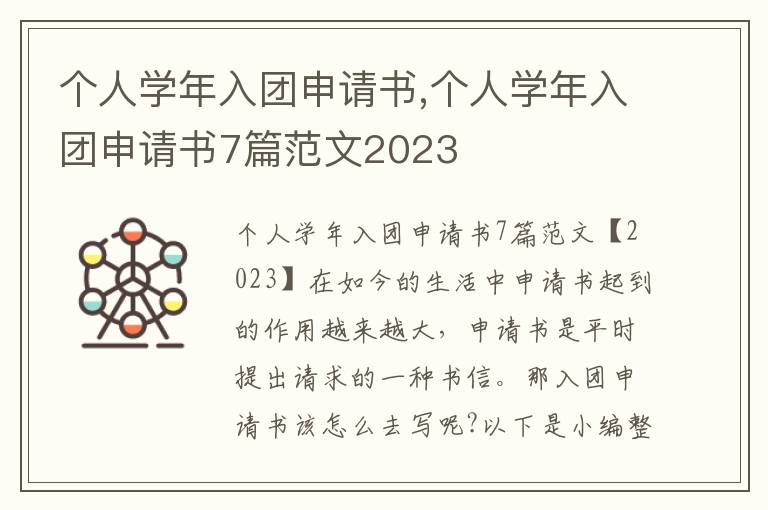 个人学年入团申请书,个人学年入团申请书7篇范文2023

个人学年入团申请书7篇范文【2023】在如今的生活中申请书起到的作用越来越大，申请书是平时提出请求的一种书信。那入团申请书该怎么去写呢?以下是小编整